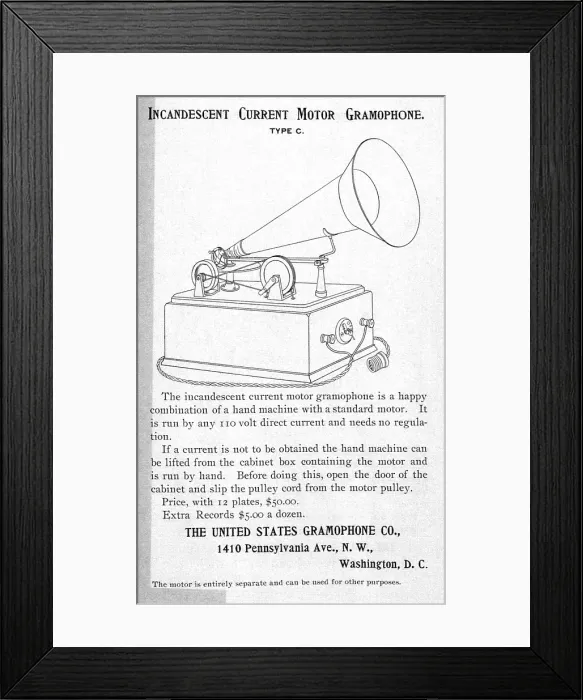 INCANDESCENT CURRENT MOTOR GRAMOPHONE.

TYPE C.

The incandescent current motor gramophone is a happy combination of a hand machine with a standard motor. It is run by any 110 volt direct current and needs no regulation.

If a current is not to be obtained the hand machine can be lifted from the cabinet box containing the motor and is run by hand. Before doing this, open the door of the cabinet and slip the pulley cord from the motor pulley.

Price, with 12 plates, $50.00.

Extra Records $5.00 a dozen.

THE UNITED STATES GRAMOPHONE CO.,
1410 Pennsylvania Ave., N. W.,
Washington, D. C.

The motor is entirely separate and can be used for other purposes.